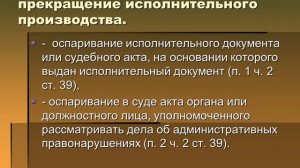 прекращение исполнительного производства.

- оспаривание исполнительного документа или судебного акта, на основании которого выдан исполнительный документ (п. 1 ч. 2 ст. 39),

- оспаривание в суде акта органа или должностного лица, уполномоченного рассматривать дела об административных правонарушениях (п. 2 ч. 2 ст. 39).